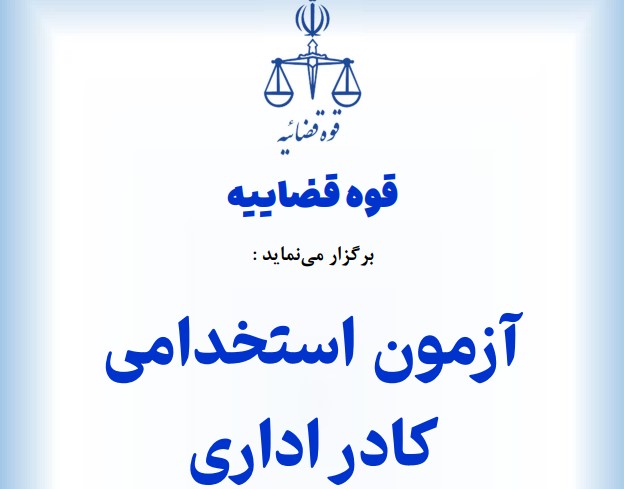 قوه قضائیه

قوه قضاییه

برگزار می‌نماید :

آزمون استخدامی
کادر اداری